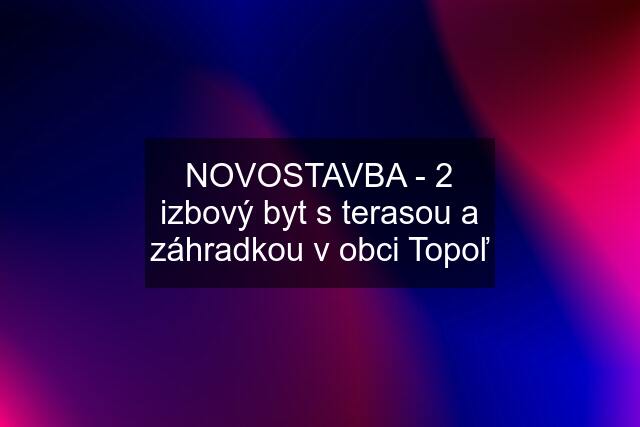 NOVOSTAVBA - 2 izbový byt s terasou a záhradkou v obci Topoľ